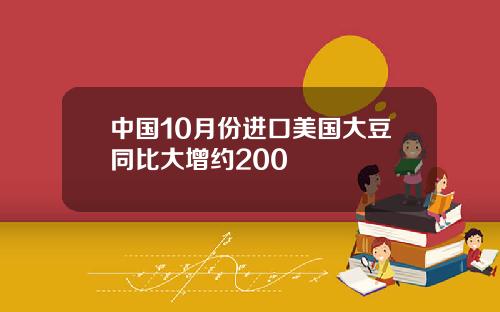 中国10月份进口美国大豆同比大增约200